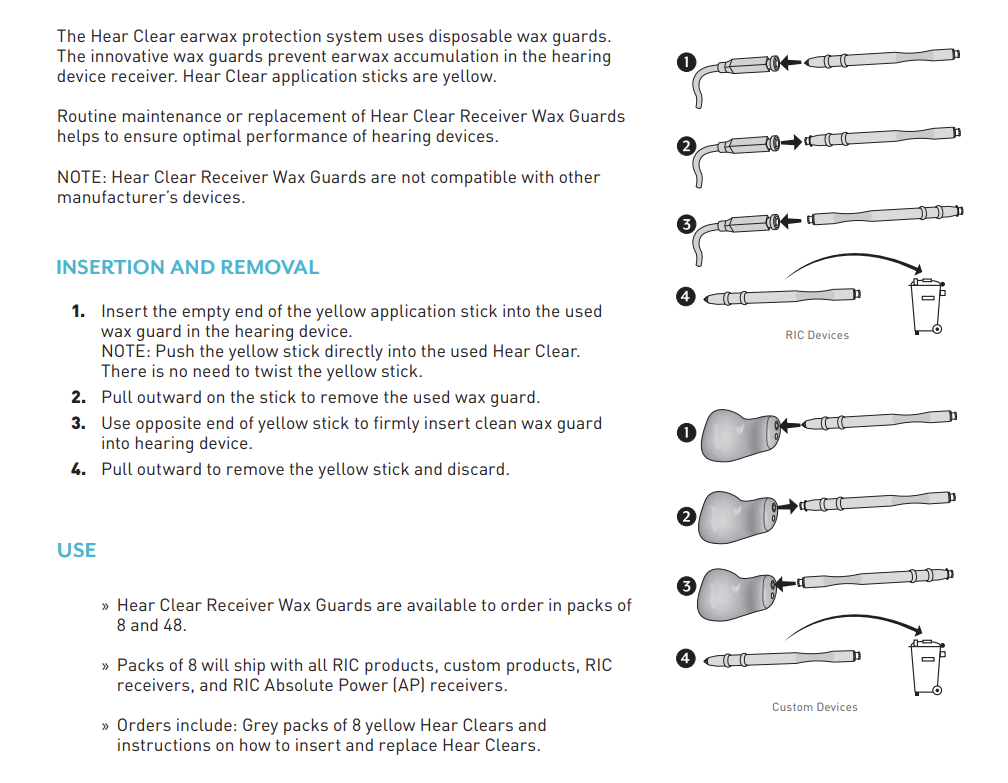 The Hear Clear earwax protection system uses disposable wax guards. The innovative wax guards prevent earwax accumulation in the hearing device receiver. Hear Clear application sticks are yellow.

Routine maintenance or replacement of Hear Clear Receiver Wax Guards helps to ensure optimal performance of hearing devices.

NOTE: Hear Clear Receiver Wax Guards are not compatible with other manufacturer's devices.

INSERTION AND REMOVAL

1. Insert the empty end of the yellow application stick into the used wax guard in the hearing device.
NOTE: Push the yellow stick directly into the used Hear Clear. There is no need to twist the yellow stick.
2. Pull outward on the stick to remove the used wax guard.
3. Use opposite end of yellow stick to firmly insert clean wax guard into hearing device.
4. Pull outward to remove the yellow stick and discard.

USE

» Hear Clear Receiver Wax Guards are available to order in packs of 8 and 48.

» Packs of 8 will ship with all RIC products, custom products, RIC receivers, and RIC Absolute Power (AP) receivers.

» Orders include: Grey packs of 8 yellow Hear Clears and instructions on how to insert and replace Hear Clears.

1
2
3
4
RIC Devices

1
2
3
4
Custom Devices